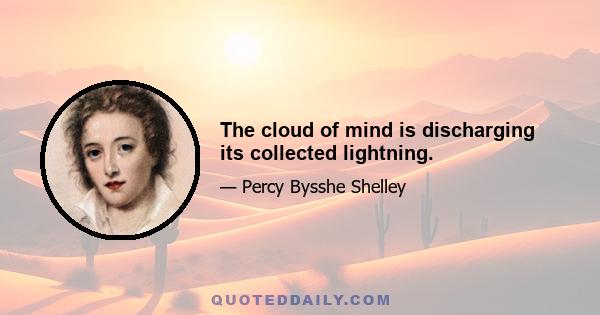 The cloud of mind is discharging its collected lightning.

— Percy Bysshe Shelley

QUOTEDDAILY.COM